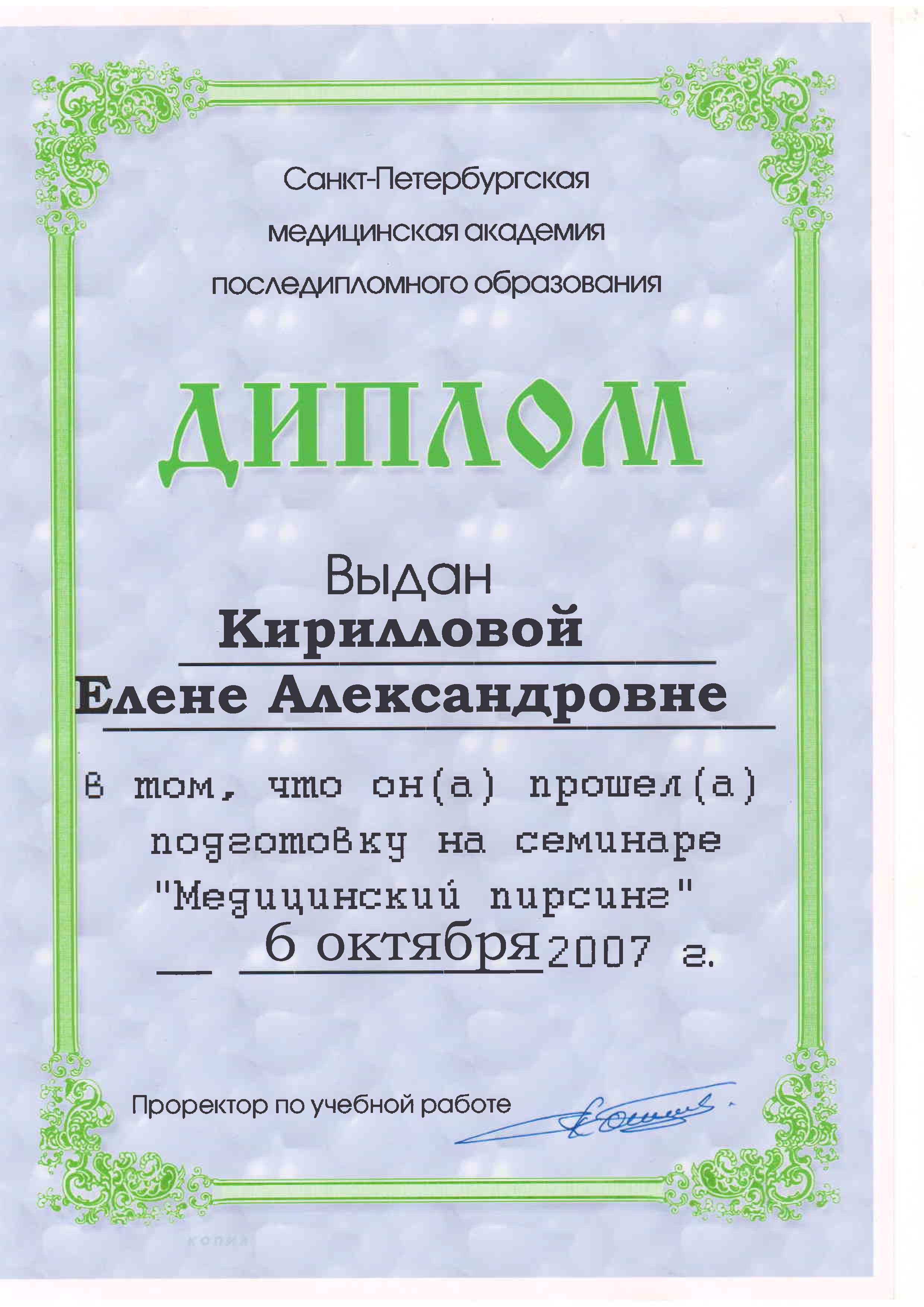 Санкт-Петербургская
медицинская академия
последипломного образования

ДИПЛОМ

Выдан
Кирилловой
Елене Александровне

в том, что он(а) прошел(а) подготовку на семинаре "Медицинский пирсинг"
____ 6 октября 2007 г.

Проректор по учебной работе

копия